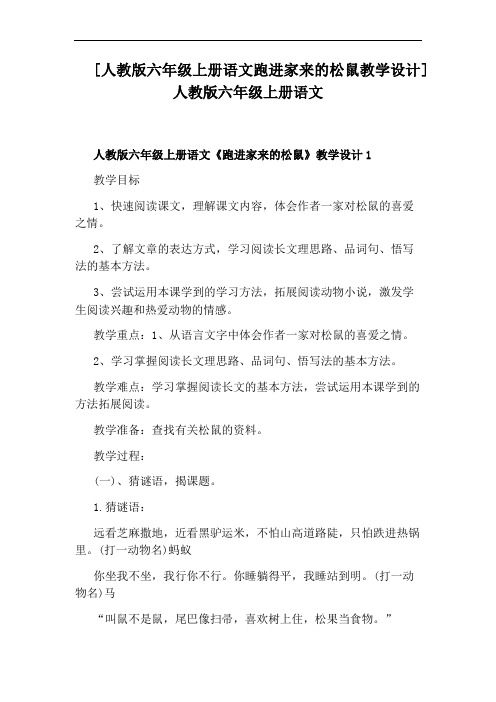 [人教版六年级上册语文跑进家来的松鼠教学设计]人教版六年级上册语文

人教版六年级上册语文《跑进家来的松鼠》教学设计 1

教学目标

1、快速阅读课文，理解课文内容，体会作者一家对松鼠的喜爱之情。

2、了解文章的表达方式，学习阅读长文理思路、品词句、悟写法的基本方法。

3、尝试运用本课学到的学习方法，拓展阅读动物小说，激发学生阅读兴趣和热爱动物的情感。

教学重点：1、从语言文字中体会作者一家对松鼠的喜爱之情。

2、学习掌握阅读长文理思路、品词句、悟写法的基本方法。

教学难点：学习掌握阅读长文的基本方法，尝试运用本课学到的方法拓展阅读。

教学准备：查找有关松鼠的资料。

教学过程：

(一)、猜谜语，揭课题。

1.猜谜语：

远看芝麻撒地，近看黑驴运米，不怕山高道路陡，只怕跌进热锅里。(打一动物名)蚂蚁

你坐我不坐，我行你不行。你睡躺得平，我睡站到明。(打一动物名)马

“叫鼠不是鼠，尾巴像扫帚，喜欢树上住，松果当食物。”